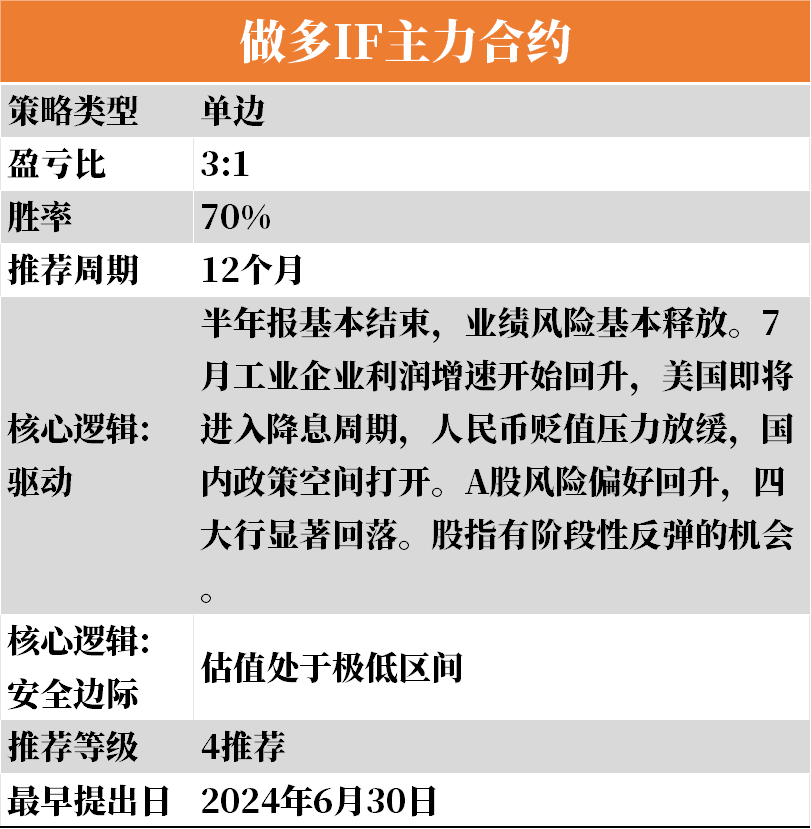 | 做多IF主力合约 | |
|---|---|
| 策略类型 | 单边 |
| 盈亏比 | 3:1 |
| 胜率 | 70% |
| 推荐周期 | 12个月 |
| 核心逻辑：驱动 | 半年报基本结束，业绩风险基本释放。7月工业企业利润增速开始回升，美国即将进入降息周期，人民币贬值压力放缓，国内政策空间打开。A股风险偏好回升，四大行显著回落。股指有阶段性反弹的机会。 |
| 核心逻辑：安全边际 | 估值处于极低区间 |
| 推荐等级 | 4推荐 |
| 最早提出日 | 2024年6月30日 |